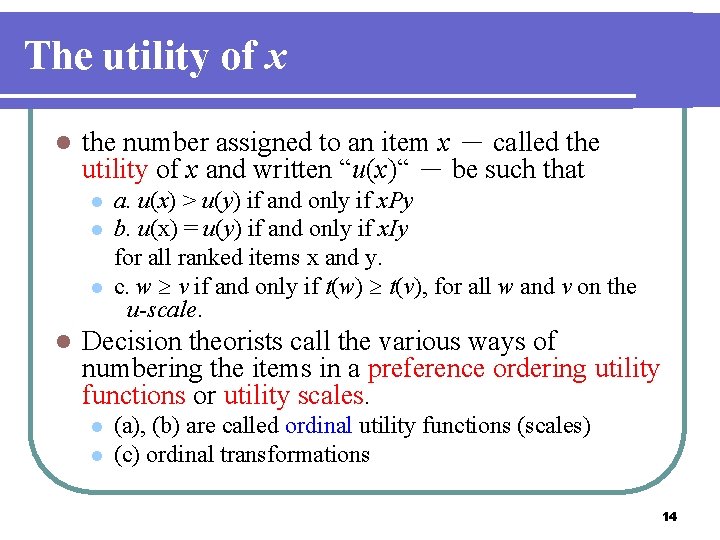 The utility of x

• the number assigned to an item x — called the utility of x and written "u(x)" — be such that
  • a. $u(x) > u(y)$ if and only if xPy
  • b. $u(x) = u(y)$ if and only if xIy
  for all ranked items x and y.
  • c. $w \geq v$ if and only if $t(w) \geq t(v)$, for all w and v on the u-scale.

• Decision theorists call the various ways of numbering the items in a preference ordering utility functions or utility scales.
  • (a), (b) are called ordinal utility functions (scales)
  • (c) ordinal transformations

14